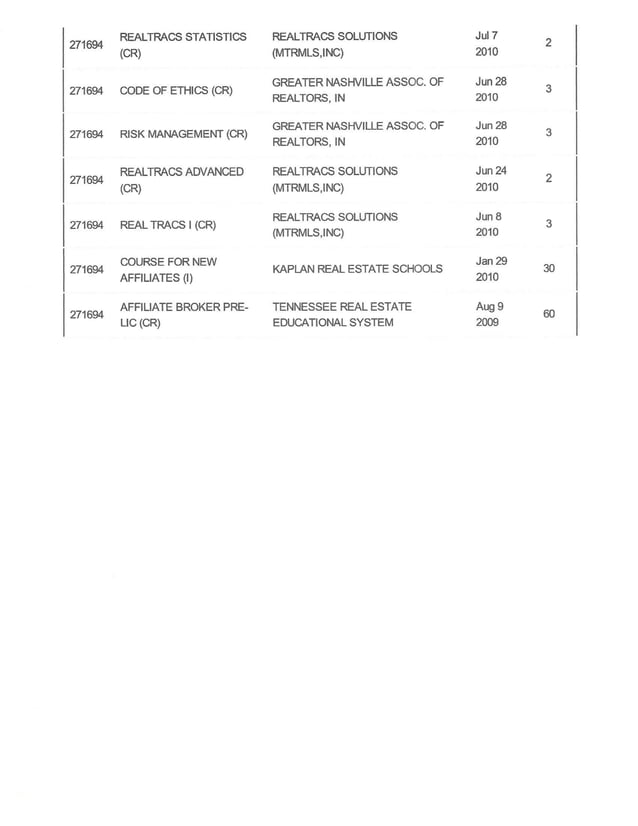 | 271694 | REALTRACS STATISTICS (CR) | REALTRACS SOLUTIONS (MTRMLS,INC) | Jul 7 2010 | 2 |
|---|---|---|---|---|
| 271694 | CODE OF ETHICS (CR) | GREATER NASHVILLE ASSOC. OF REALTORS, IN | Jun 28 2010 | 3 |
| 271694 | RISK MANAGEMENT (CR) | GREATER NASHVILLE ASSOC. OF REALTORS, IN | Jun 28 2010 | 3 |
| 271694 | REALTRACS ADVANCED (CR) | REALTRACS SOLUTIONS (MTRMLS,INC) | Jun 24 2010 | 2 |
| 271694 | REAL TRACS I (CR) | REALTRACS SOLUTIONS (MTRMLS,INC) | Jun 8 2010 | 3 |
| 271694 | COURSE FOR NEW AFFILIATES (I) | KAPLAN REAL ESTATE SCHOOLS | Jan 29 2010 | 30 |
| 271694 | AFFILIATE BROKER PRE-LIC (CR) | TENNESSEE REAL ESTATE EDUCATIONAL SYSTEM | Aug 9 2009 | 60 |